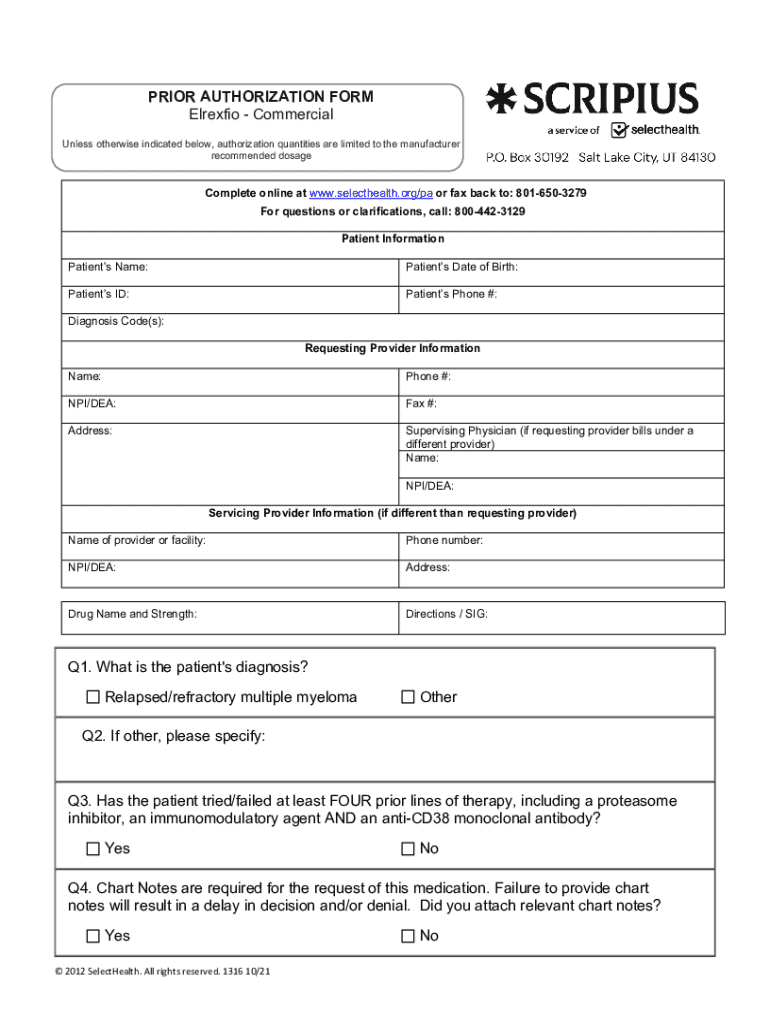 PRIOR AUTHORIZATION FORM
Elrexfio - Commercial

Unless otherwise indicated below, authorization quantities are limited to the manufacturer recommended dosage

SCRIPIUS
a service of selecthealth.
P.O. Box 30192 Salt Lake City, UT 84130

Complete online at www.selecthealth.org/pa or fax back to: 801-650-3279
For questions or clarifications, call: 800-442-3129

Patient Information

| Patient's Name: | Patient's Date of Birth: |
|---|---|
| Patient's ID: | Patient's Phone #: |
| Diagnosis Code(s): | |

Requesting Provider Information

| Name: | Phone #: |
|---|---|
| NPI/DEA: | Fax #: |
| Address: | Supervising Physician (if requesting provider bills under a different provider) Name: |
| | NPI/DEA: |

Servicing Provider Information (if different than requesting provider)

| Name of provider or facility: | Phone number: |
|---|---|
| NPI/DEA: | Address: |

| Drug Name and Strength: | Directions / SIG: |
|---|---|

Q1. What is the patient's diagnosis?
☐ Relapsed/refractory multiple myeloma ☐ Other

Q2. If other, please specify:

Q3. Has the patient tried/failed at least FOUR prior lines of therapy, including a proteasome inhibitor, an immunomodulatory agent AND an anti-CD38 monoclonal antibody?
☐ Yes ☐ No

Q4. Chart Notes are required for the request of this medication. Failure to provide chart notes will result in a delay in decision and/or denial. Did you attach relevant chart notes?
☐ Yes ☐ No

© 2012 SelectHealth. All rights reserved. 1316 10/21